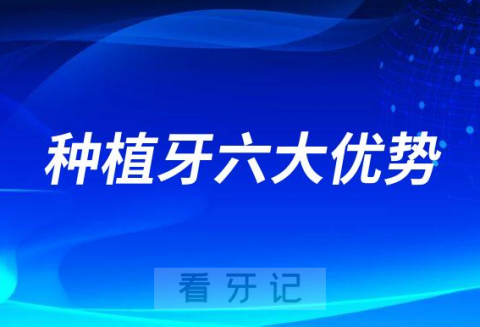 种植牙六大优势

看牙记